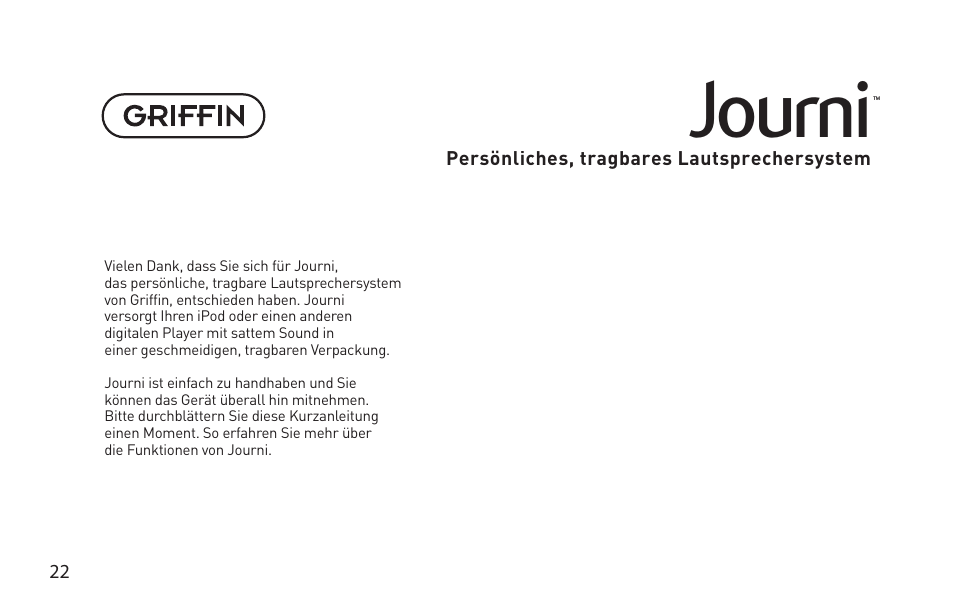 GRIFFIN

Journi™

Persönliches, tragbares Lautsprechersystem

Vielen Dank, dass Sie sich für Journi, das persönliche, tragbare Lautsprechersystem von Griffin, entschieden haben. Journi versorgt Ihren iPod oder einen anderen digitalen Player mit sattem Sound in einer geschmeidigen, tragbaren Verpackung.

Journi ist einfach zu handhaben und Sie können das Gerät überall hin mitnehmen. Bitte durchblättern Sie diese Kurzanleitung einen Moment. So erfahren Sie mehr über die Funktionen von Journi.

22